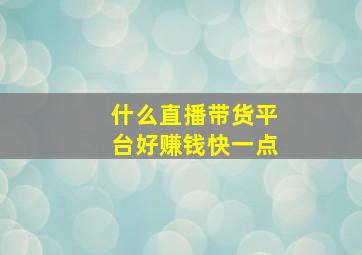 什么直播带货平台好赚钱快一点